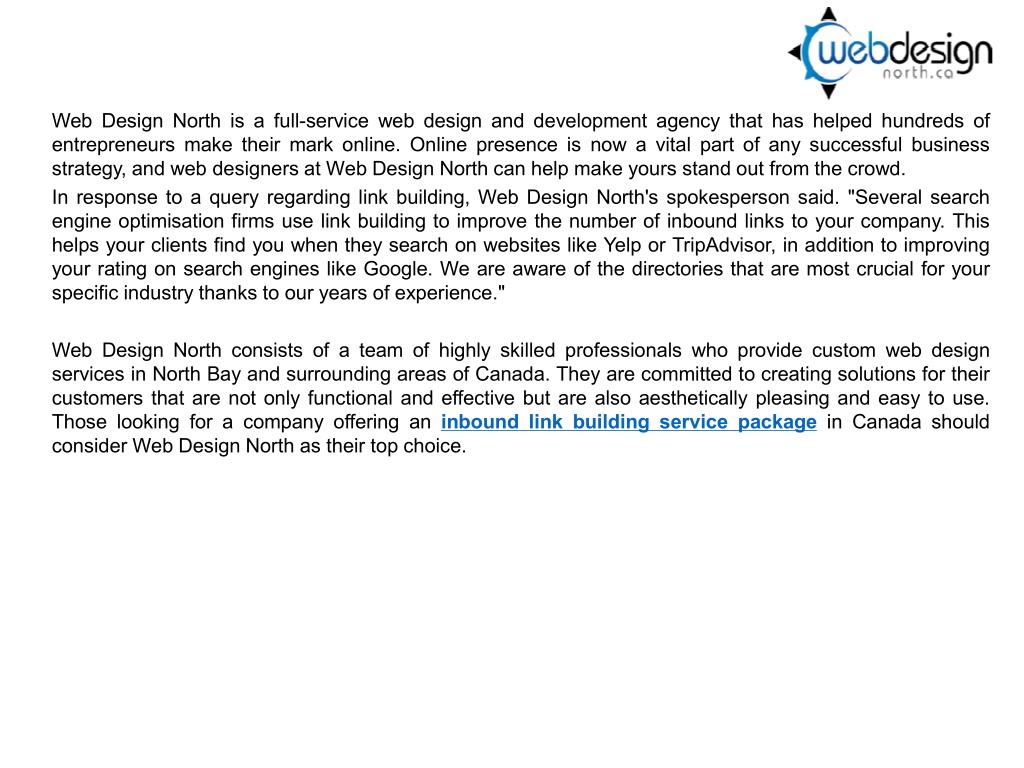 webdesign
north.ca

Web Design North is a full-service web design and development agency that has helped hundreds of entrepreneurs make their mark online. Online presence is now a vital part of any successful business strategy, and web designers at Web Design North can help make yours stand out from the crowd.

In response to a query regarding link building, Web Design North's spokesperson said. "Several search engine optimisation firms use link building to improve the number of inbound links to your company. This helps your clients find you when they search on websites like Yelp or TripAdvisor, in addition to improving your rating on search engines like Google. We are aware of the directories that are most crucial for your specific industry thanks to our years of experience."

Web Design North consists of a team of highly skilled professionals who provide custom web design services in North Bay and surrounding areas of Canada. They are committed to creating solutions for their customers that are not only functional and effective but are also aesthetically pleasing and easy to use. Those looking for a company offering an inbound link building service package in Canada should consider Web Design North as their top choice.